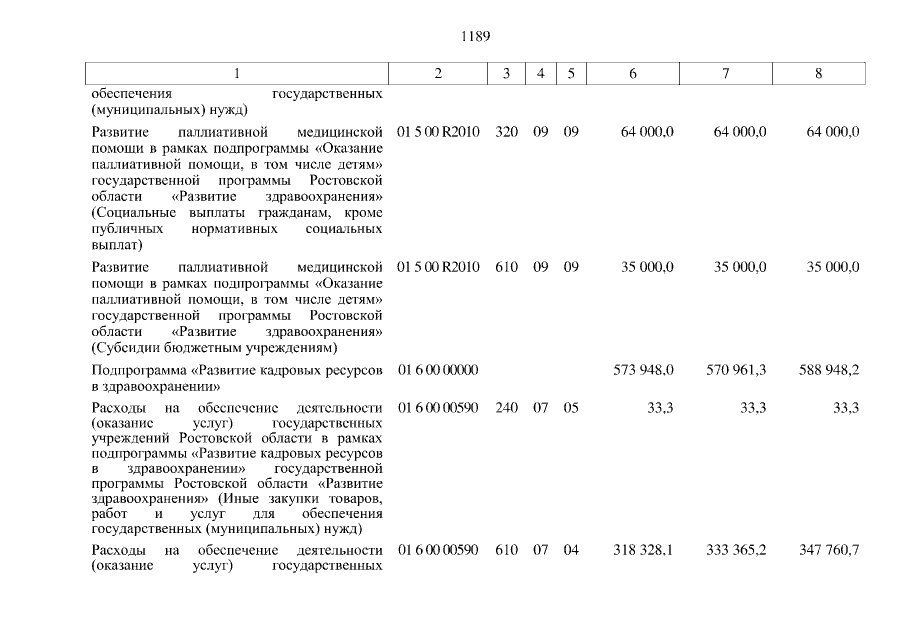 1189

| 1 | 2 | 3 | 4 | 5 | 6 | 7 | 8 |
|---|---|---|---|---|---|---|---|
| обеспечения государственных (муниципальных) нужд) | | | | | | | |
| Развитие паллиативной медицинской помощи в рамках подпрограммы «Оказание паллиативной помощи, в том числе детям» государственной программы Ростовской области «Развитие здравоохранения» (Социальные выплаты гражданам, кроме публичных нормативных социальных выплат) | 01 5 00 R2010 | 320 | 09 | 09 | 64 000,0 | 64 000,0 | 64 000,0 |
| Развитие паллиативной медицинской помощи в рамках подпрограммы «Оказание паллиативной помощи, в том числе детям» государственной программы Ростовской области «Развитие здравоохранения» (Субсидии бюджетным учреждениям) | 01 5 00 R2010 | 610 | 09 | 09 | 35 000,0 | 35 000,0 | 35 000,0 |
| Подпрограмма «Развитие кадровых ресурсов в здравоохранении» | 01 6 00 00000 | | | | 573 948,0 | 570 961,3 | 588 948,2 |
| Расходы на обеспечение деятельности (оказание услуг) государственных учреждений Ростовской области в рамках подпрограммы «Развитие кадровых ресурсов в здравоохранении» государственной программы Ростовской области «Развитие здравоохранения» (Иные закупки товаров, работ и услуг для обеспечения государственных (муниципальных) нужд) | 01 6 00 00590 | 240 | 07 | 05 | 33,3 | 33,3 | 33,3 |
| Расходы на обеспечение деятельности (оказание услуг) государственных | 01 6 00 00590 | 610 | 07 | 04 | 318 328,1 | 333 365,2 | 347 760,7 |